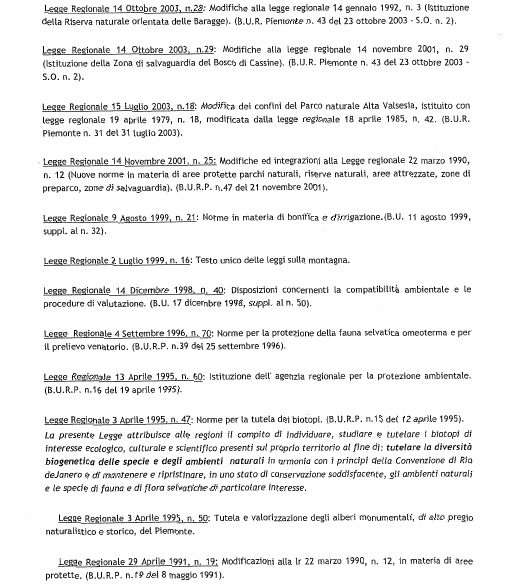 Legge Regionale 14 Ottobre 2003, n.28: Modifiche alla legge regionale 14 gennaio 1992, n. 3 (Istituzione della Riserva naturale orientata delle Baragge). (B.U.R. Piemonte n. 43 del 23 ottobre 2003 - S.O. n. 2).

Legge Regionale 14 Ottobre 2003, n.29: Modifiche alla legge regionale 14 novembre 2001, n. 29 (Istituzione della Zona di salvaguardia del Bosco di Cassine). (B.U.R. Piemonte n. 43 del 23 ottobre 2003 - S.O. n. 2).

Legge Regionale 15 Luglio 2003, n.18: Modifica dei confini del Parco naturale Alta Valsesia, istituito con legge regionale 19 aprile 1979, n. 18, modificata dalla legge regionale 18 aprile 1985, n. 42. (B.U.R. Piemonte n. 31 del 31 luglio 2003).

Legge Regionale 14 Novembre 2001, n. 25: Modifiche ed integrazioni alla Legge regionale 22 marzo 1990, n. 12 (Nuove norme in materia di aree protette parchi naturali, riserve naturali, aree attrezzate, zone di preparco, zone di salvaguardia). (B.U.R.P. n.47 del 21 novembre 2001).

Legge Regionale 9 Agosto 1999, n. 21: Norme in materia di bonifica e d'irrigazione.(B.U. 11 agosto 1999, suppl. al n. 32).

Legge Regionale 2 Luglio 1999, n. 16: Testo unico delle leggi sulla montagna.

Legge Regionale 14 Dicembre 1998, n. 40: Disposizioni concernenti la compatibilità ambientale e le procedure di valutazione. (B.U. 17 dicembre 1998, suppl. al n. 50).

Legge Regionale 4 Settembre 1996, n. 70: Norme per la protezione della fauna selvatica omeoterma e per il prelievo venatorio. (B.U.R.P. n.39 del 25 settembre 1996).

Legge Regionale 13 Aprile 1995, n. 60: Istituzione dell' agenzia regionale per la protezione ambientale. (B.U.R.P. n.16 del 19 aprile 1995).

Legge Regionale 3 Aprile 1995, n. 47: Norme per la tutela dei biotopi. (B.U.R.P. n.15 del 12 aprile 1995).
La presente Legge attribuisce alle regioni il compito di individuare, studiare e tutelare i biotopi di interesse ecologico, culturale e scientifico presenti sul proprio territorio al fine di: tutelare la diversità biogenetica delle specie e degli ambienti naturali in armonia con i principi della Convenzione di Rio deJanero e di mantenere e ripristinare, in uno stato di conservazione soddisfacente, gli ambienti naturali e le specie di fauna e di flora selvatiche di particolare interesse.

Legge Regionale 3 Aprile 1995, n. 50: Tutela e valorizzazione degli alberi monumentali, di alto pregio naturalistico e storico, del Piemonte.

Legge Regionale 29 Aprile 1991, n. 19: Modificazioni alla lr 22 marzo 1990, n. 12, in materia di aree protette. (B.U.R.P. n.19 del 8 maggio 1991).